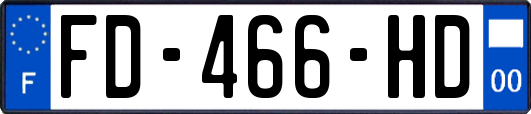 F
FD-466-HD
00